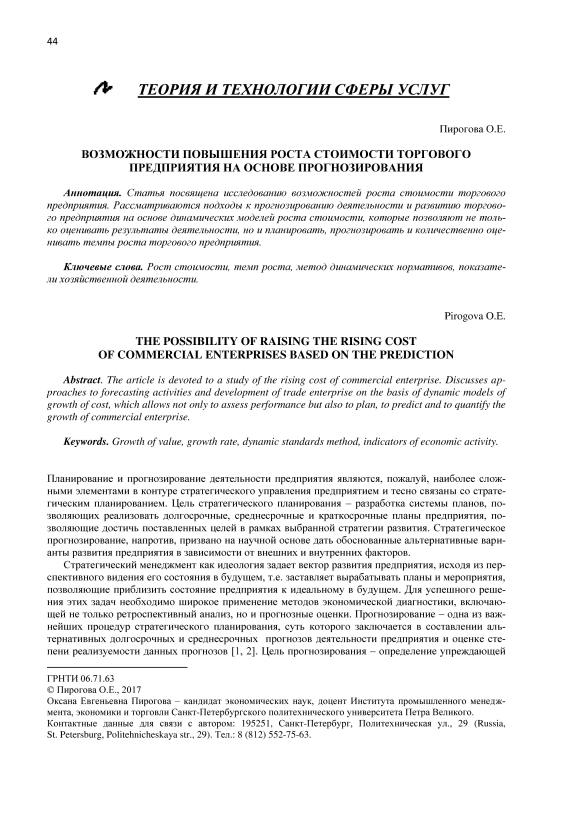 44

ТЕОРИЯ И ТЕХНОЛОГИИ СФЕРЫ УСЛУГ

Пирогова О.Е.

ВОЗМОЖНОСТИ ПОВЫШЕНИЯ РОСТА СТОИМОСТИ ТОРГОВОГО ПРЕДПРИЯТИЯ НА ОСНОВЕ ПРОГНОЗИРОВАНИЯ

Аннотация. Статья посвящена исследованию возможностей роста стоимости торгового предприятия. Рассматриваются подходы к прогнозированию деятельности и развитию торгового предприятия на основе динамических моделей роста стоимости, которые позволяют не только оценивать результаты деятельности, но и планировать, прогнозировать и количественно оценивать темпы роста торгового предприятия.

Ключевые слова. Рост стоимости, темп роста, метод динамических нормативов, показатели хозяйственной деятельности.

Pirogova O.E.

THE POSSIBILITY OF RAISING THE RISING COST OF COMMERCIAL ENTERPRISES BASED ON THE PREDICTION

Abstract. The article is devoted to a study of the rising cost of commercial enterprise. Discusses approaches to forecasting activities and development of trade enterprise on the basis of dynamic models of growth of cost, which allows not only to assess performance but also to plan, to predict and to quantify the growth of commercial enterprise.

Keywords. Growth of value, growth rate, dynamic standards method, indicators of economic activity.

Планирование и прогнозирование деятельности предприятия являются, пожалуй, наиболее сложными элементами в контуре стратегического управления предприятием и тесно связаны со стратегическим планированием. Цель стратегического планирования – разработка системы планов, позволяющих реализовать долгосрочные, среднесрочные и краткосрочные планы предприятия, позволяющие достичь поставленных целей в рамках выбранной стратегии развития. Стратегическое прогнозирование, напротив, призвано на научной основе дать обоснованные альтернативные варианты развития предприятия в зависимости от внешних и внутренних факторов.

Стратегический менеджмент как идеология задает вектор развития предприятия, исходя из перспективного видения его состояния в будущем, т.е. заставляет вырабатывать планы и мероприятия, позволяющие приблизить состояние предприятия к идеальному в будущем. Для успешного решения этих задач необходимо широкое применение методов экономической диагностики, включающей не только ретроспективный анализ, но и прогнозные оценки. Прогнозирование – одна из важнейших процедур стратегического планирования, суть которого заключается в составлении альтернативных долгосрочных и среднесрочных прогнозов деятельности предприятия и оценке степени реализуемости данных прогнозов [1, 2]. Цель прогнозирования – определение упреждающей

ГРНТИ 06.71.63
© Пирогова О.Е., 2017
Оксана Евгеньевна Пирогова – кандидат экономических наук, доцент Института промышленного менеджмента, экономики и торговли Санкт-Петербургского политехнического университета Петра Великого.
Контактные данные для связи с автором: 195251, Санкт-Петербург, Политехническая ул., 29 (Russia, St. Petersburg, Politehnicheskaya str., 29). Тел.: 8 (812) 552-75-63.